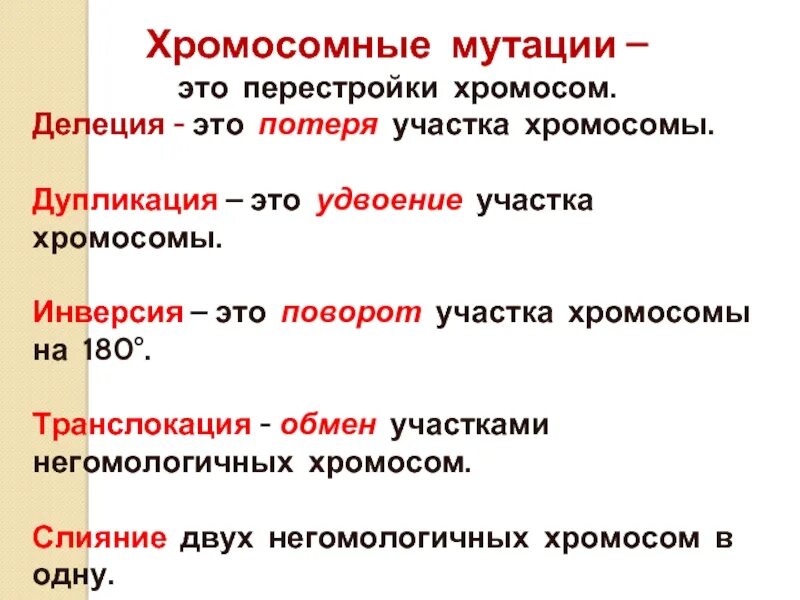 Хромосомные мутации –
это перестройки хромосом.

Делеция - это потеря участка хромосомы.

Дупликация – это удвоение участка хромосомы.

Инверсия – это поворот участка хромосомы на 180°.

Транслокация - обмен участками негомологичных хромосом.

Слияние двух негомологичных хромосом в одну.